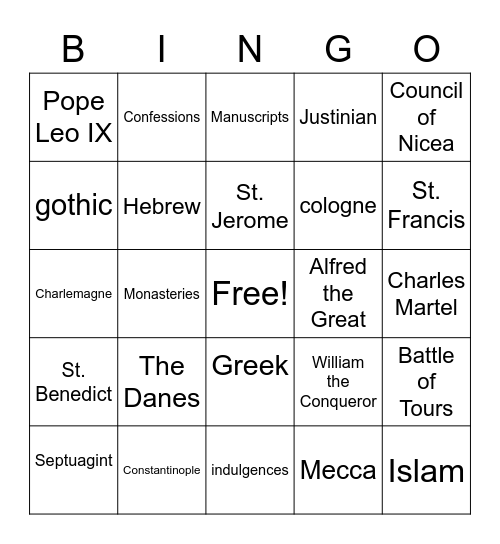 | B | I | N | G | O |
|---|---|---|---|---|
| Pope Leo IX | Confessions | Manuscripts | Justinian | Council of Nicea |
| gothic | Hebrew | St. Jerome | cologne | St. Francis |
| Charlemagne | Monasteries | Free! | Alfred the Great | Charles Martel |
| St. Benedict | The Danes | Greek | William the Conqueror | Battle of Tours |
| Septuagint | Constantinople | indulgences | Mecca | Islam |